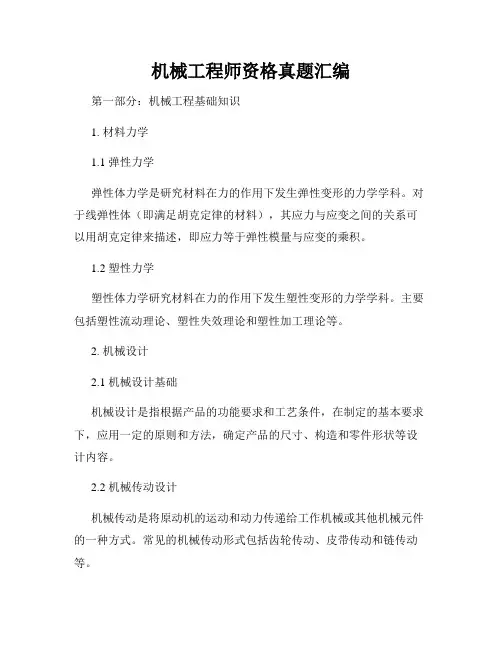 机械工程师资格真题汇编

第一部分：机械工程基础知识

1. 材料力学

1.1 弹性力学

弹性体力学是研究材料在力的作用下发生弹性变形的力学学科。对于线弹性体（即满足胡克定律的材料），其应力与应变之间的关系可以用胡克定律来描述，即应力等于弹性模量与应变的乘积。

1.2 塑性力学

塑性体力学研究材料在力的作用下发生塑性变形的力学学科。主要包括塑性流动理论、塑性失效理论和塑性加工理论等。

2. 机械设计

2.1 机械设计基础

机械设计是指根据产品的功能要求和工艺条件，在制定的基本要求下，应用一定的原则和方法，确定产品的尺寸、构造和零件形状等设计内容。

2.2 机械传动设计

机械传动是将原动机的运动和动力传递给工作机械或其他机械元件的一种方式。常见的机械传动形式包括齿轮传动、皮带传动和链传动等。